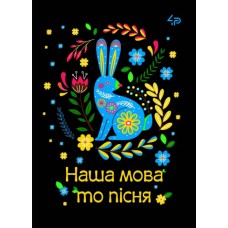 4P

Наша мова
то пісня